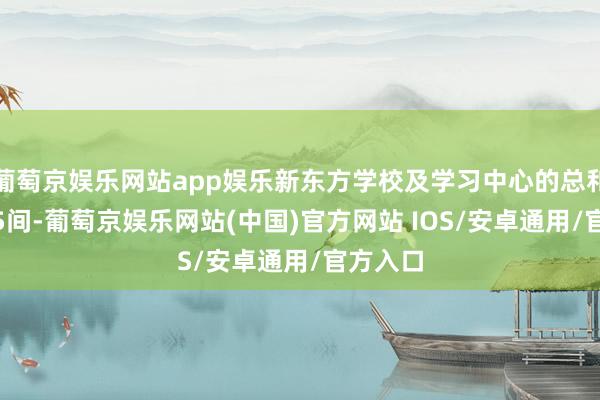 葡萄京娱乐网站app娱乐新东方学校及学习中心的总和
5间-葡萄京娱乐网站(中国)官方网站 IOS/安卓通用/官
S/安卓通用/官方入口